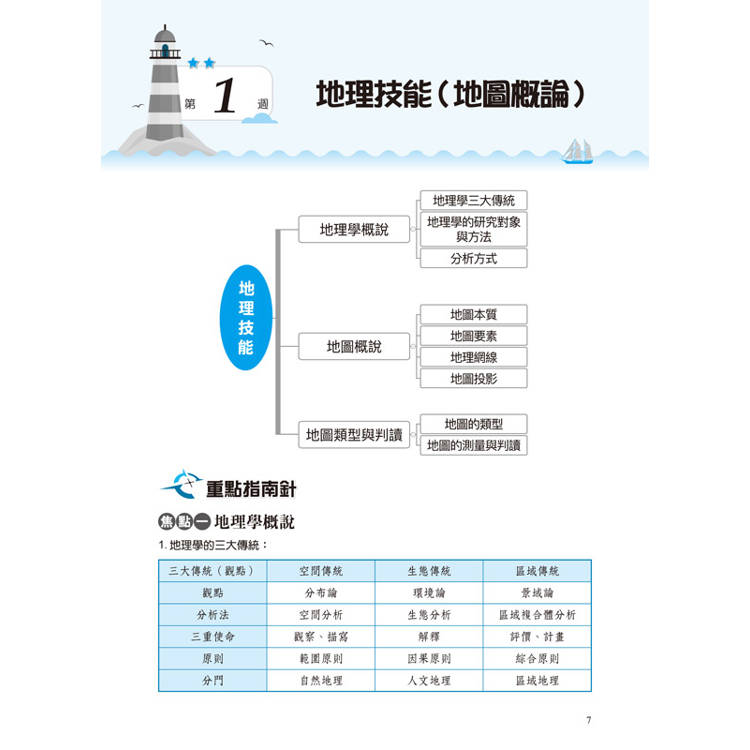 第 1 週

地理技能（地圖概論）

地理技能

地理學概說
地理學三大傳統
地理學的研究對象與方法
分析方式

地圖概說
地圖本質
地圖要素
地理網線
地圖投影

地圖類型與判讀
地圖的類型
地圖的測量與判讀

重點指南針

焦點一 地理學概說

1. 地理學的三大傳統：

| 三大傳統（觀點） | 空間傳統 | 生態傳統 | 區域傳統 |
|---|---|---|---|
| 觀點 | 分布論 | 環境論 | 景域論 |
| 分析法 | 空間分析 | 生態分析 | 區域複合體分析 |
| 三重使命 | 觀察、描寫 | 解釋 | 評價、計畫 |
| 原則 | 範圍原則 | 因果原則 | 綜合原則 |
| 分門 | 自然地理 | 人文地理 | 區域地理 |

7